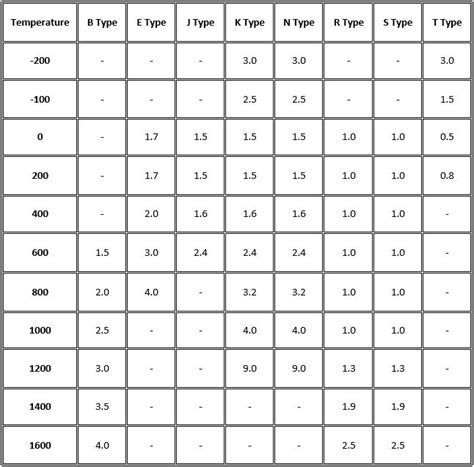 | Temperature | B Type | E Type | J Type | K Type | N Type | R Type | S Type | T Type |
|---|---|---|---|---|---|---|---|---|
| -200 | - | - | - | 3.0 | 3.0 | - | - | 3.0 |
| -100 | - | - | - | 2.5 | 2.5 | - | - | 1.5 |
| 0 | - | 1.7 | 1.5 | 1.5 | 1.5 | 1.0 | 1.0 | 0.5 |
| 200 | - | 1.7 | 1.5 | 1.5 | 1.5 | 1.0 | 1.0 | 0.8 |
| 400 | - | 2.0 | 1.6 | 1.6 | 1.6 | 1.0 | 1.0 | - |
| 600 | 1.5 | 3.0 | 2.4 | 2.4 | 2.4 | 1.0 | 1.0 | - |
| 800 | 2.0 | 4.0 | - | 3.2 | 3.2 | 1.0 | 1.0 | - |
| 1000 | 2.5 | - | - | 4.0 | 4.0 | 1.0 | 1.0 | - |
| 1200 | 3.0 | - | - | 9.0 | 9.0 | 1.3 | 1.3 | - |
| 1400 | 3.5 | - | - | - | - | 1.9 | 1.9 | - |
| 1600 | 4.0 | - | - | - | - | 2.5 | 2.5 | - |